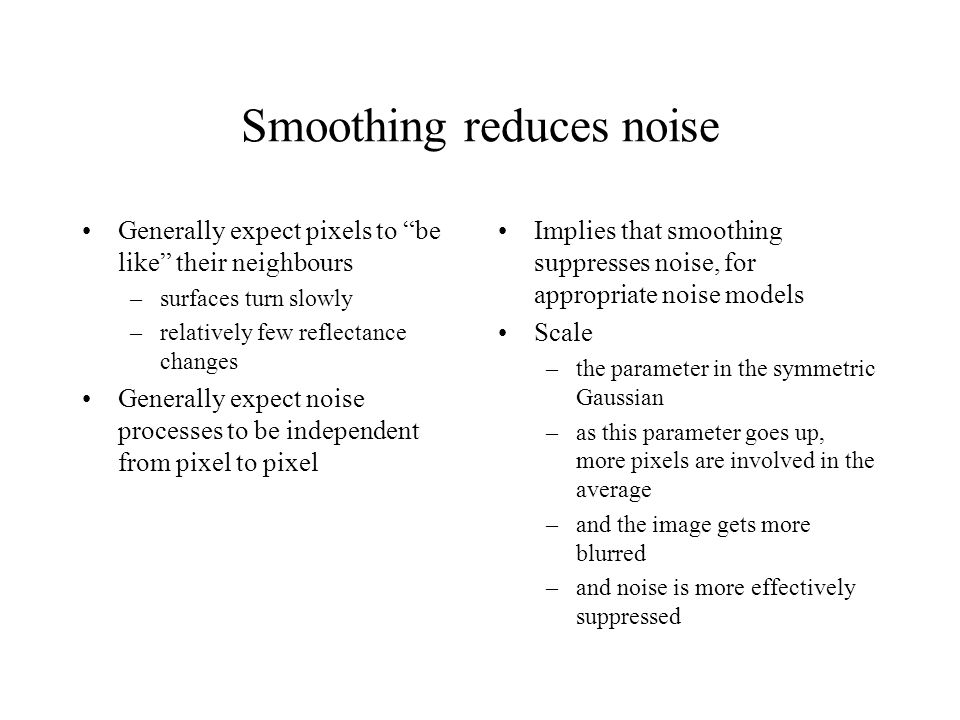 Smoothing reduces noise

• Generally expect pixels to “be like” their neighbours
– surfaces turn slowly
– relatively few reflectance changes
• Generally expect noise processes to be independent from pixel to pixel

• Implies that smoothing suppresses noise, for appropriate noise models
• Scale
– the parameter in the symmetric Gaussian
– as this parameter goes up, more pixels are involved in the average
– and the image gets more blurred
– and noise is more effectively suppressed